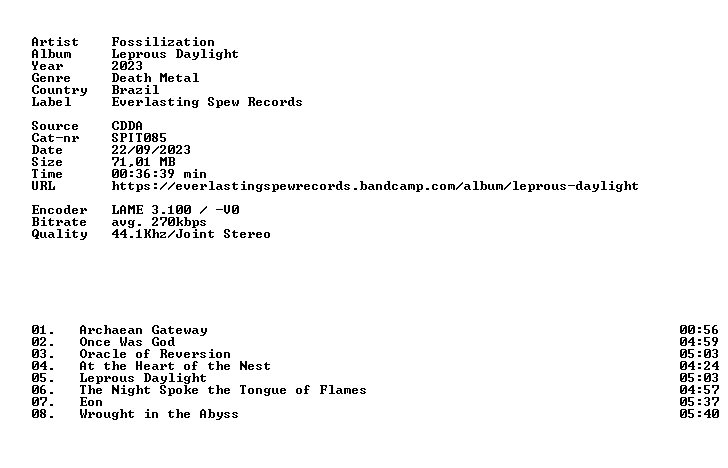 Artist Fossilization
Album Leprous Daylight
Year 2023
Genre Death Metal
Country Brazil
Label Everlasting Spew Records

Source CDDA
Cat-nr SPIT085
Date 22/09/2023
Size 71,01 MB
Time 00:36:39 min
URL https://everlastingspewrecords.bandcamp.com/album/leprous-daylight

Encoder LAME 3.100 / -V0
Bitrate avg. 270kbps
Quality 44.1Khz/Joint Stereo

01. Archaean Gateway 00:56
02. Once Was God 04:59
03. Oracle of Reversion 05:03
04. At the Heart of the Nest 04:24
05. Leprous Daylight 05:03
06. The Night Spoke the Tongue of Flames 04:57
07. Eon 05:37
08. Wrought in the Abyss 05:40